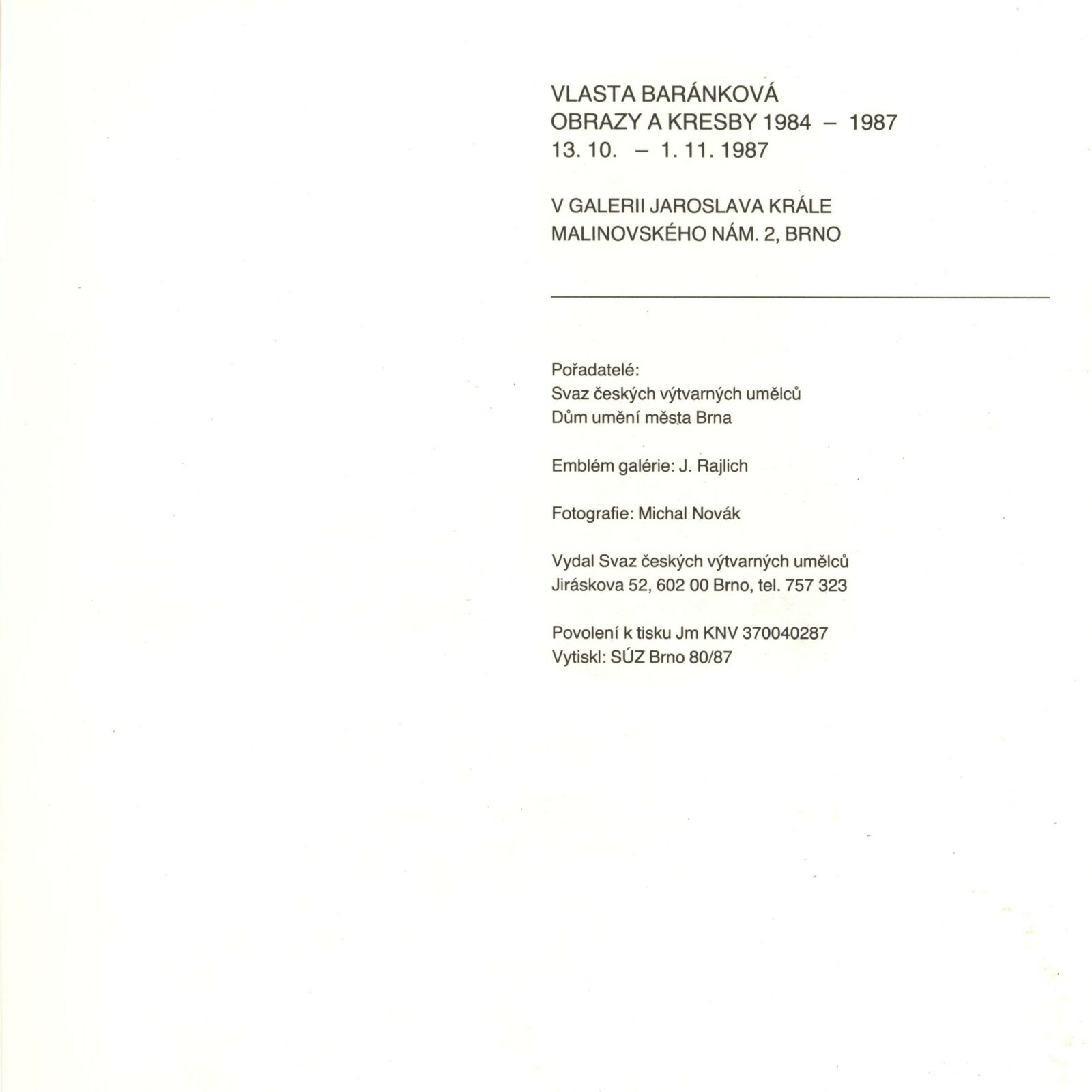 VLASTA BARÁNKOVÁ
OBRAZY A KRESBY 1984 – 1987
13. 10. – 1. 11. 1987

V GALERII JAROSLAVA KRÁLE
MALINOVSKÉHO NÁM. 2, BRNO

Pořadatelé:
Svaz českých výtvarných umělců
Dům umění města Brna

Emblém galérie: J. Rajlich

Fotografie: Michal Novák

Vydal Svaz českých výtvarných umělců
Jiráskova 52, 602 00 Brno, tel. 757 323

Povolení k tisku Jm KNV 370040287
Vytiskl: SÚZ Brno 80/87